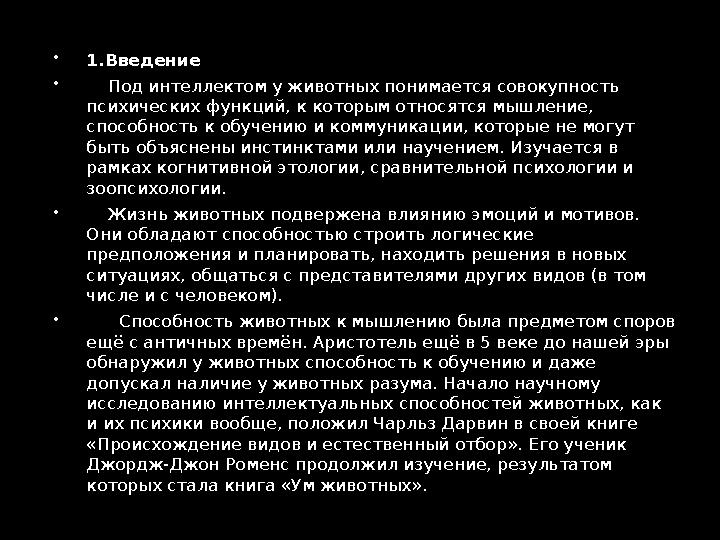 • 1.Введение

• Под интеллектом у животных понимается совокупность психических функций, к которым относятся мышление, способность к обучению и коммуникации, которые не могут быть объяснены инстинктами или научением. Изучается в рамках когнитивной этологии, сравнительной психологии и зоопсихологии.

• Жизнь животных подвержена влиянию эмоций и мотивов. Они обладают способностью строить логические предположения и планировать, находить решения в новых ситуациях, общаться с представителями других видов (в том числе и с человеком).

• Способность животных к мышлению была предметом споров ещё с античных времён. Аристотель ещё в 5 веке до нашей эры обнаружил у животных способность к обучению и даже допускал наличие у животных разума. Начало научному исследованию интеллектуальных способностей животных, как и их психики вообще, положил Чарльз Дарвин в своей книге «Происхождение видов и естественный отбор». Его ученик Джордж-Джон Роменс продолжил изучение, результатом которых стала книга «Ум животных».